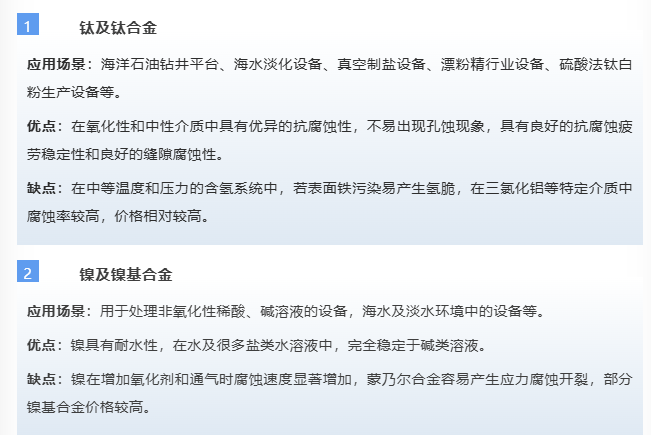 1 钛及钛合金

应用场景：海洋石油钻井平台、海水淡化设备、真空制盐设备、漂粉精行业设备、硫酸法钛白粉生产设备等。

优点：在氧化性和中性介质中具有优异的抗腐蚀性，不易出现孔蚀现象，具有良好的抗腐蚀疲劳稳定性和良好的缝隙腐蚀性。

缺点：在中等温度和压力的含氢系统中，若表面铁污染易产生氢脆，在三氯化铝等特定介质中腐蚀率较高，价格相对较高。

2 镍及镍基合金

应用场景：用于处理非氧化性稀酸、碱溶液的设备，海水及淡水环境中的设备等。

优点：镍具有耐水性，在水及很多盐类水溶液中，完全稳定于碱类溶液。

缺点：镍在增加氧化剂和通气时腐蚀速度显著增加，蒙乃尔合金容易产生应力腐蚀开裂，部分镍基合金价格较高。